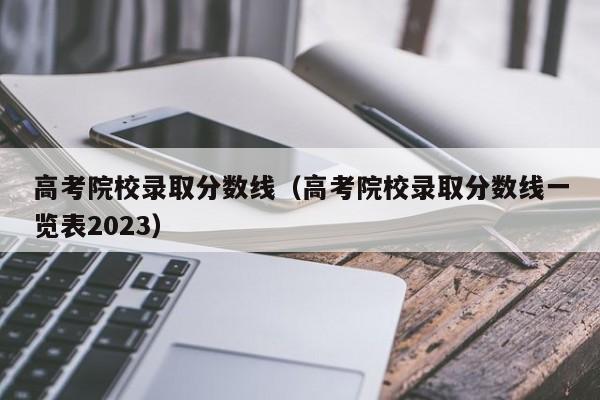 高考院校录取分数线（高考院校录取分数线一览表2023）